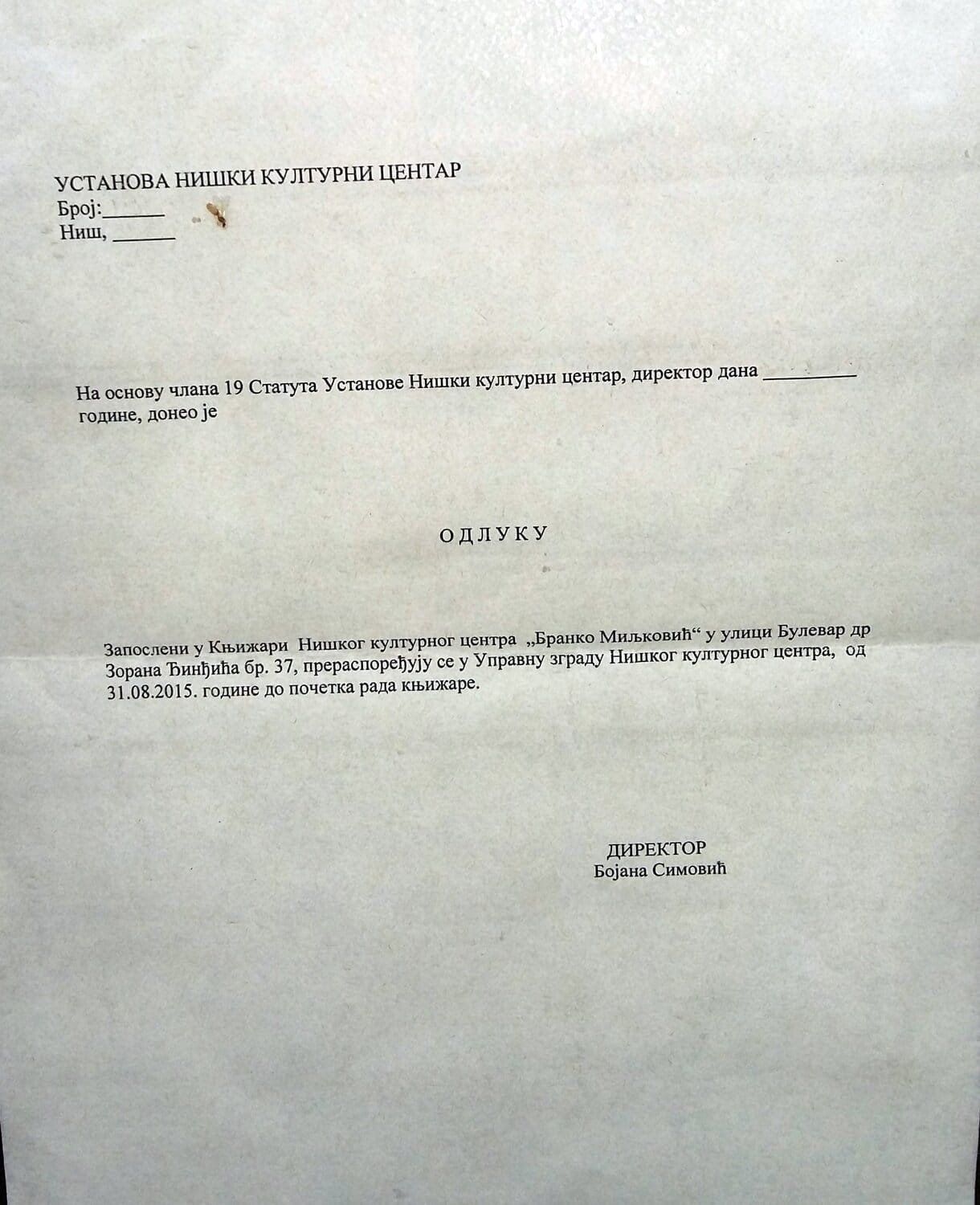 УСТАНОВА НИШКИ КУЛТУРНИ ЦЕНТАР
Број:______
Ниш, ______

На основу члана 19 Статута Установе Нишки културни центар, директор дана __________ године, донео је

О Д Л У К У

Запослени у Књижари Нишког културног центра „Бранко Миљковић“ у улици Булевар др Зорана Ђинђића бр. 37, прераспоређују се у Управну зграду Нишког културног центра, од 31.08.2015. године до почетка рада књижаре.

ДИРЕКТОР
Бојана Симовић